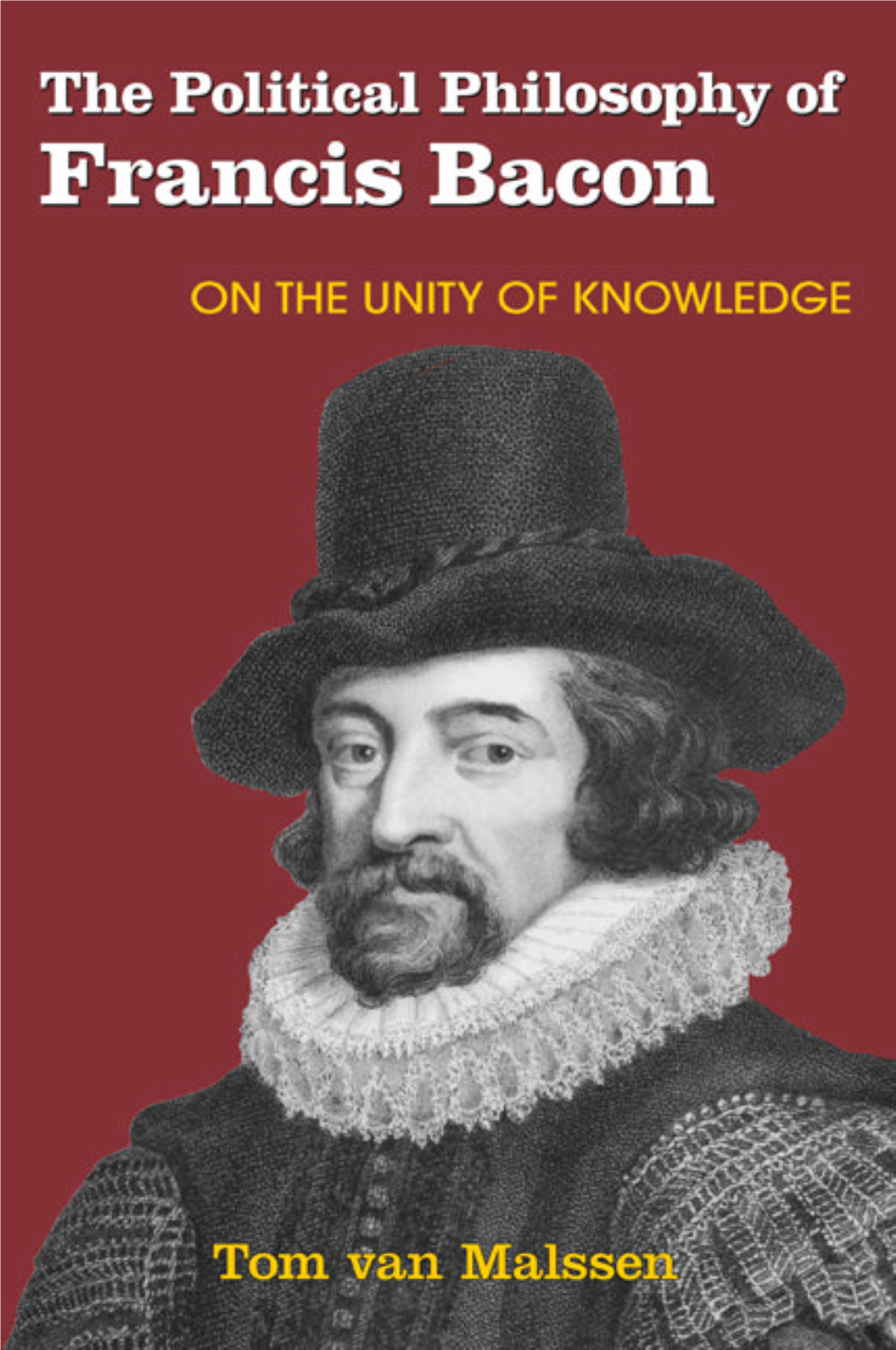 The Political Philosophy of
Francis Bacon

ON THE UNITY OF KNOWLEDGE

Tom van Malssen